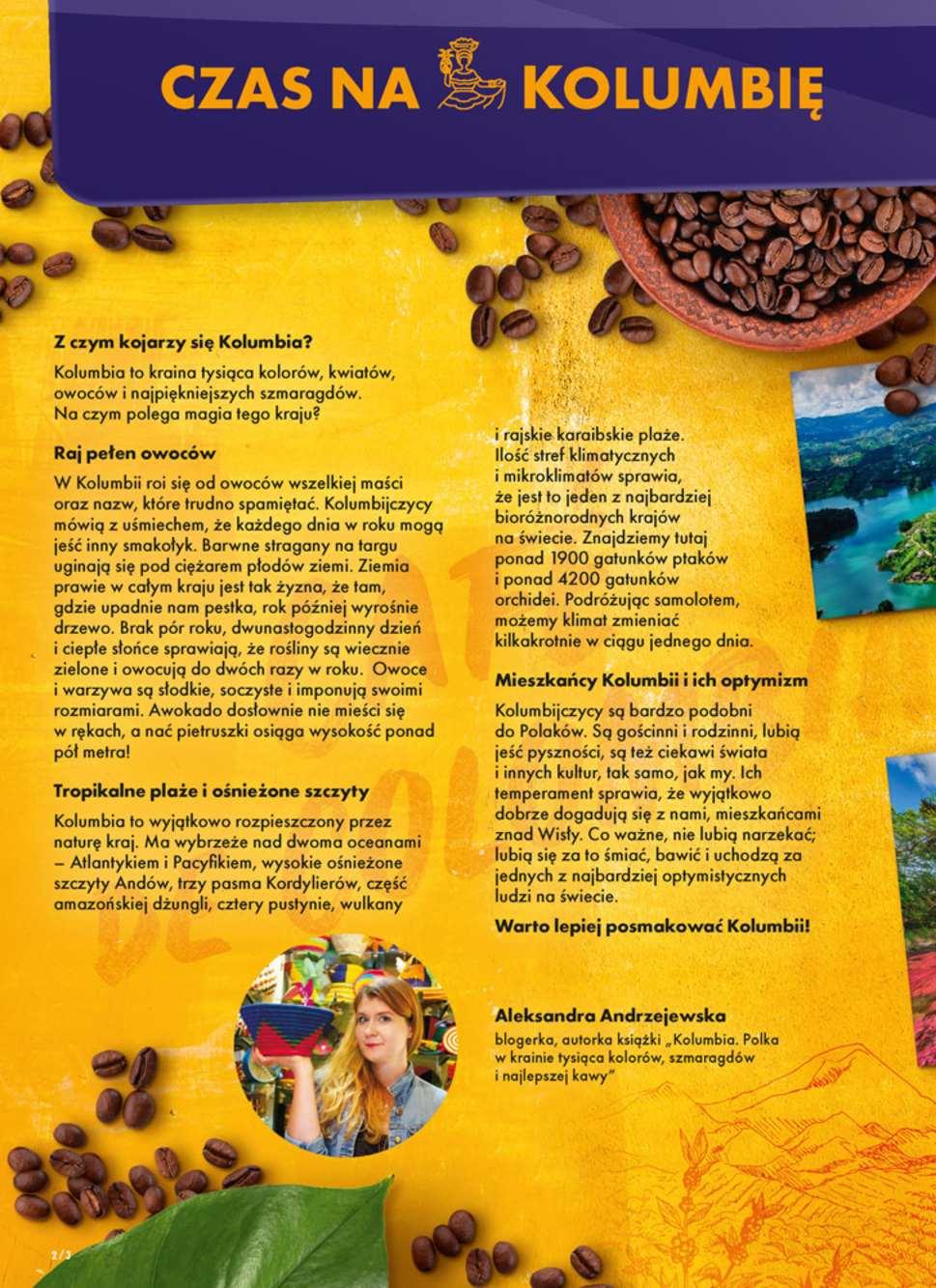 CZAS NA KOLUMBIĘ

Z czym kojarzy się Kolumbia?

Kolumbia to kraina tysiąca kolorów, kwiatów, owoców i najpiękniejszych szmaragdów. Na czym polega magia tego kraju?

Raj pełen owoców

W Kolumbii roi się od owoców wszelkiej maści oraz nazw, które trudno spamiętać. Kolumbijczycy mówią z uśmiechem, że każdego dnia w roku mogą jeść inny smakołyk. Barwne stragany na targu uginają się pod ciężarem płodów ziemi. Ziemia prawie w całym kraju jest tak żyzna, że tam, gdzie upadnie nam pestka, rok później wyrośnie drzewo. Brak pór roku, dwunastogodzinny dzień i ciepłe słońce sprawiają, że rośliny są wiecznie zielone i owocują do dwóch razy w roku. Owoce i warzywa są słodkie, soczyste i imponują swoimi rozmiarami. Awokado dosłownie nie mieści się w rękach, a nać pietruszki osiąga wysokość ponad pół metra!

Tropikalne plaże i ośnieżone szczyty

Kolumbia to wyjątkowo rozpieszczony przez naturę kraj. Ma wybrzeże nad dwoma oceanami – Atlantykiem i Pacyfikiem, wysokie ośnieżone szczyty Andów, trzy pasma Kordylierów, część amazońskiej dżungli, cztery pustynie, wulkany i rajskie karaibskie plaże. Ilość stref klimatycznych i mikroklimatów sprawia, że jest to jeden z najbardziej bioróżnorodnych krajów na świecie. Znajdziemy tutaj ponad 1900 gatunków ptaków i ponad 4200 gatunków orchidei. Podróżując samolotem, możemy klimat zmieniać kilkakrotnie w ciągu jednego dnia.

Mieszkańcy Kolumbii i ich optymizm

Kolumbijczycy są bardzo podobni do Polaków. Są gościnni i rodzinni, lubią jeść pyszności, są też ciekawi świata i innych kultur, tak samo, jak my. Ich temperament sprawia, że wyjątkowo dobrze dogadują się z nami, mieszkańcami znad Wisły. Co ważne, nie lubią narzekać; lubią się za to śmiać, bawić i uchodzą za jednych z najbardziej optymistycznych ludzi na świecie.

Warto lepiej posmakować Kolumbii!

Aleksandra Andrzejewska
blogerka, autorka książki „Kolumbia. Polka w krainie tysiąca kolorów, szmaragdów i najlepszej kawy"

2/3